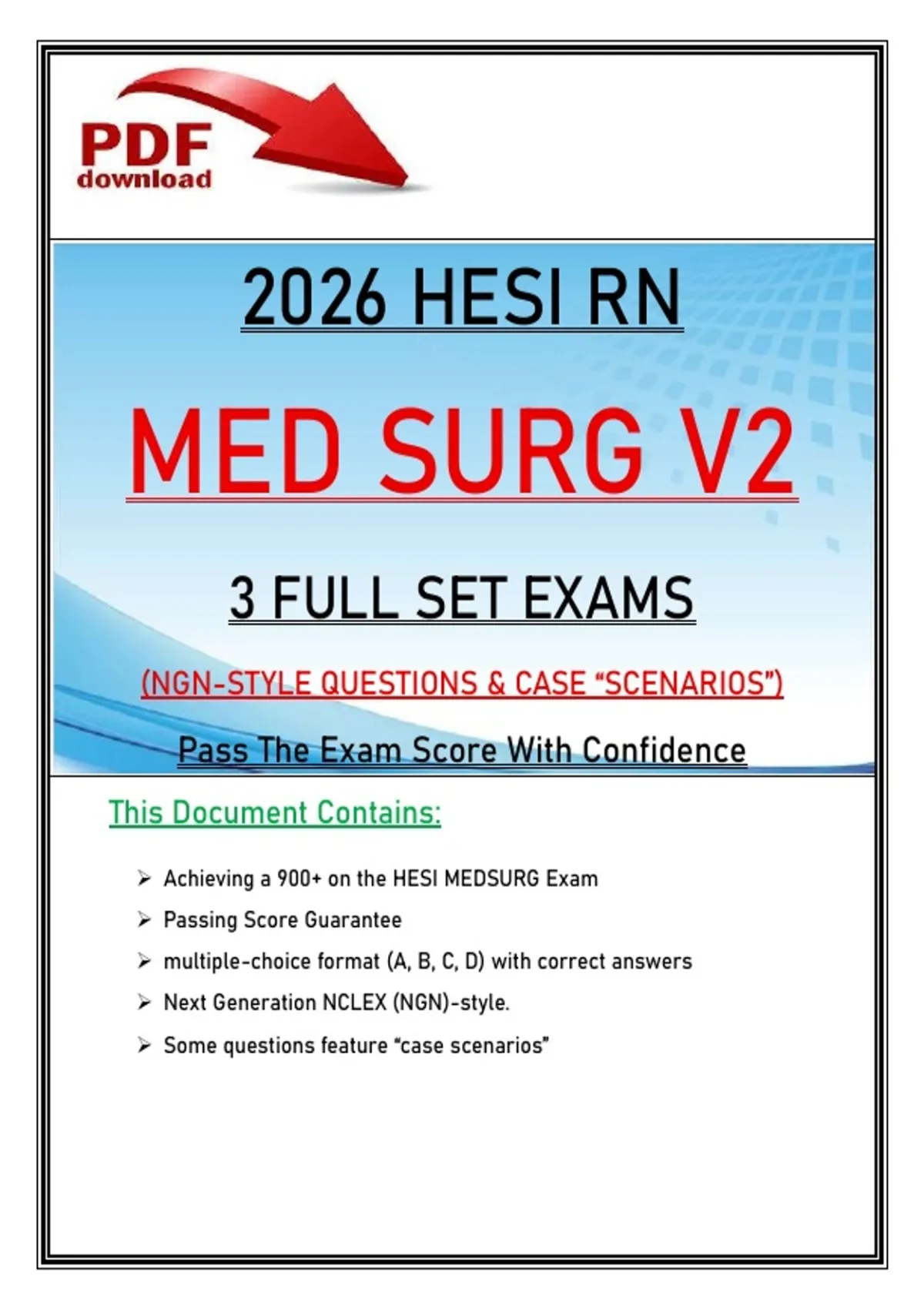 PDF
download

2026 HESI RN

MED SURG V2

3 FULL SET EXAMS

(NGN-STYLE QUESTIONS & CASE "SCENARIOS")

Pass The Exam Score With Confidence

This Document Contains:

➢ Achieving a 900+ on the HESI MEDSURG Exam
➢ Passing Score Guarantee
➢ multiple-choice format (A, B, C, D) with correct answers
➢ Next Generation NCLEX (NGN)-style.
➢ Some questions feature "case scenarios"